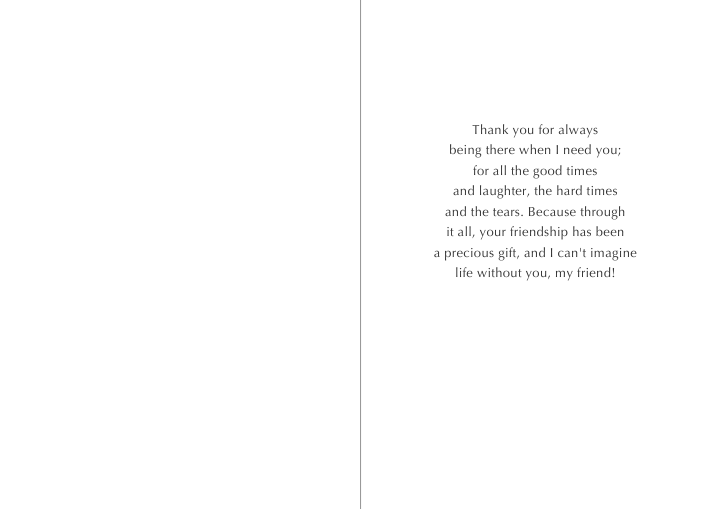 Thank you for always being there when I need you; for all the good times and laughter, the hard times and the tears. Because through it all, your friendship has been a precious gift, and I can't imagine life without you, my friend!